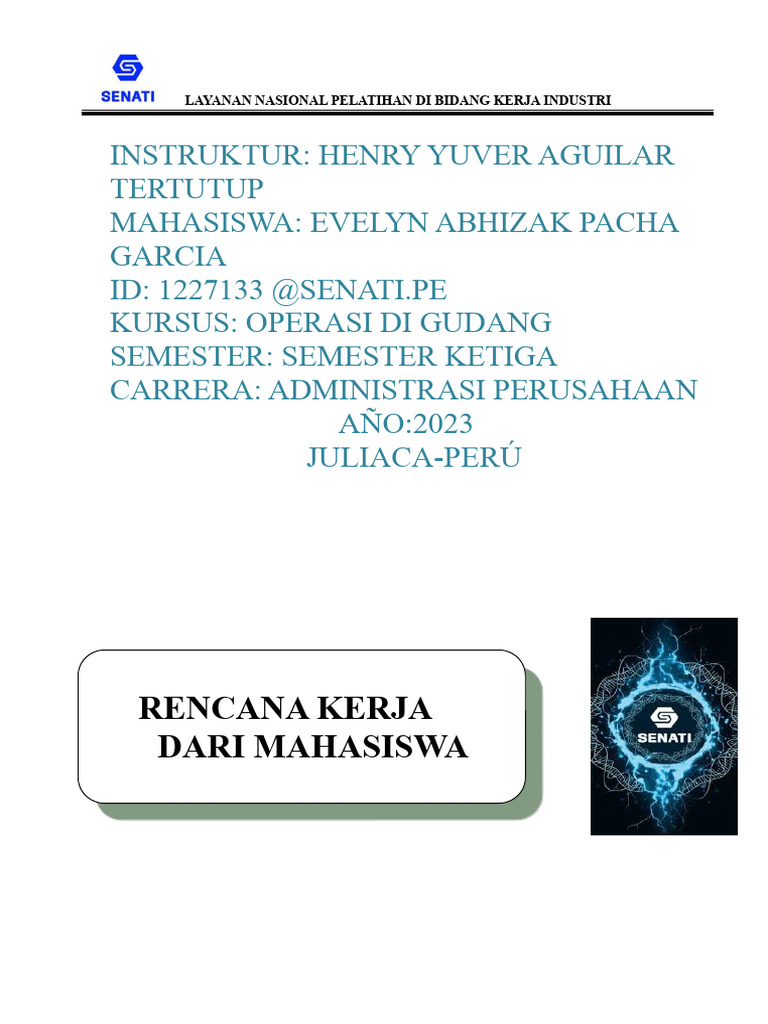 SENATI

LAYANAN NASIONAL PELATIHAN DI BIDANG KERJA INDUSTRI

INSTRUKTUR: HENRY YUVER AGUILAR TERTUTUP
MAHASISWA: EVELYN ABHIZAK PACHA GARCIA
ID: 1227133 @SENATI.PE
KURSUS: OPERASI DI GUDANG
SEMESTER: SEMESTER KETIGA
CARRERA: ADMINISTRASI PERUSAHAAN
AÑO:2023
JULIACA-PERÚ

RENCANA KERJA
DARI MAHASISWA

SENATI